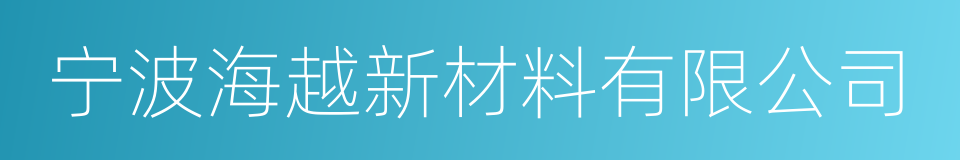 宁波海越新材料有限公司